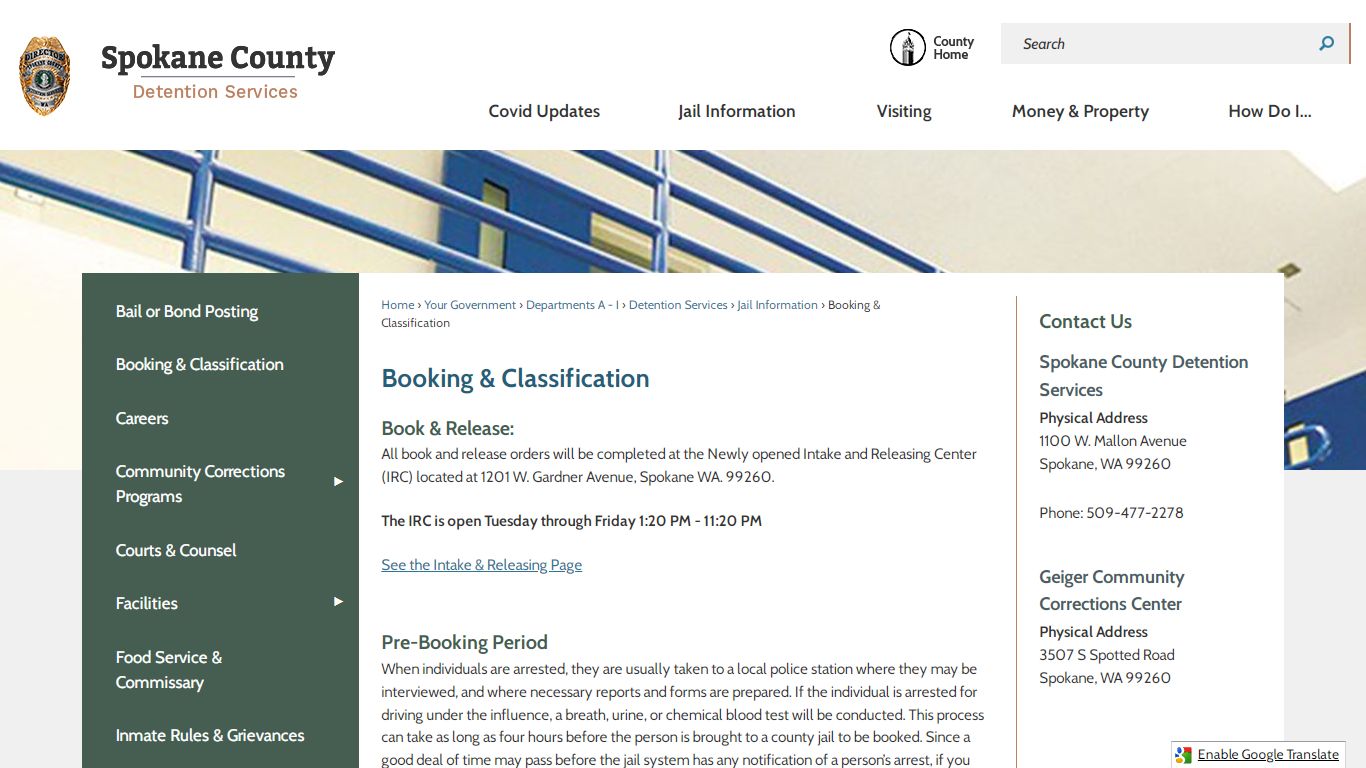 Spokane County
Detention Services

County Home

Search

Covid Updates Jail Information Visiting Money & Property How Do I...

Bail or Bond Posting

Booking & Classification

Careers

Community Corrections Programs

Courts & Counsel

Facilities

Food Service & Commissary

Inmate Rules & Grievances

Home › Your Government › Departments A - I › Detention Services › Jail Information › Booking & Classification

Booking & Classification

Book & Release:

All book and release orders will be completed at the Newly opened Intake and Releasing Center (IRC) located at 1201 W. Gardner Avenue, Spokane WA. 99260.

The IRC is open Tuesday through Friday 1:20 PM - 11:20 PM

See the Intake & Releasing Page

Pre-Booking Period

When individuals are arrested, they are usually taken to a local police station where they may be interviewed, and where necessary reports and forms are prepared. If the individual is arrested for driving under the influence, a breath, urine, or chemical blood test will be conducted. This process can take as long as four hours before the person is brought to a county jail to be booked. Since a good deal of time may pass before the jail system has any notification of a person's arrest, if you

Contact Us

Spokane County Detention Services

Physical Address
1100 W. Mallon Avenue
Spokane, WA 99260

Phone: 509-477-2278

Geiger Community Corrections Center

Physical Address
3507 S Spotted Road
Spokane, WA 99260

Enable Google Translate